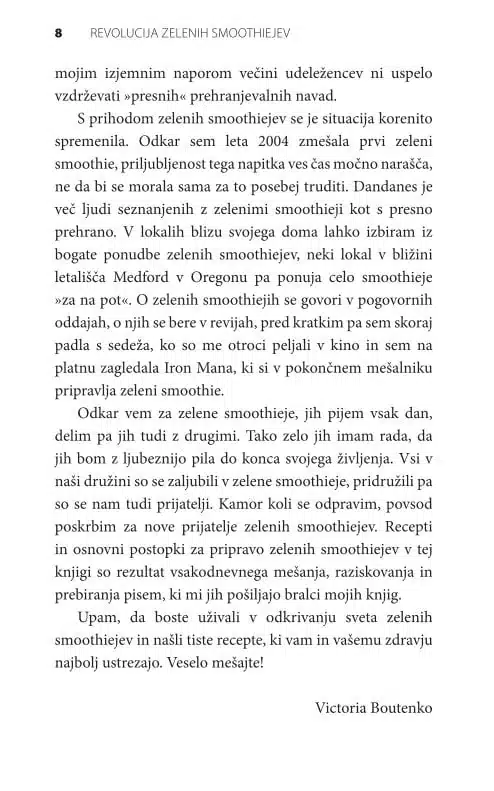 8 REVOLUCIJA ZELENIH SMOOTHIEJEV

mojim izjemnim naporom večini udeležencev ni uspelo vzdrževati »presnih« prehranjevalnih navad.

S prihodom zelenih smoothiejev se je situacija korenito spremenila. Odkar sem leta 2004 zmešala prvi zeleni smoothie, priljubljenost tega napitka ves čas močno narašča, ne da bi se morala sama za to posebej truditi. Dandanes je več ljudi seznanjenih z zelenimi smoothieji kot s presno prehrano. V lokalih blizu svojega doma lahko izbiram iz bogate ponudbe zelenih smoothiejev, neki lokal v bližini letališča Medford v Oregonu pa ponuja celo smoothieje »za na pot«. O zelenih smoothiejih se govori v pogovornih oddajah, o njih se bere v revijah, pred kratkim pa sem skoraj padla s sedeža, ko so me otroci peljali v kino in sem na platnu zagledala Iron Mana, ki si v pokončnem mešalniku pripravlja zeleni smoothie.

Odkar vem za zelene smoothieje, jih pijem vsak dan, delim pa jih tudi z drugimi. Tako zelo jih imam rada, da jih bom z ljubeznijo pila do konca svojega življenja. Vsi v naši družini so se zaljubili v zelene smoothieje, pridružili pa so se nam tudi prijatelji. Kamor koli se odpravim, povsod poskrbim za nove prijatelje zelenih smoothiejev. Recepti in osnovni postopki za pripravo zelenih smoothiejev v tej knjigi so rezultat vsakodnevnega mešanja, raziskovanja in prebiranja pisem, ki mi jih pošiljajo bralci mojih knjig.

Upam, da boste uživali v odkrivanju sveta zelenih smoothiejev in našli tiste recepte, ki vam in vašemu zdravju najbolj ustrezajo. Veselo mešajte!

Victoria Boutenko